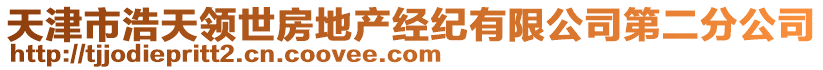 天津市浩天领世房地产经纪有限公司第二分公司
http://tjjodiepritt2.cn.coovee.com